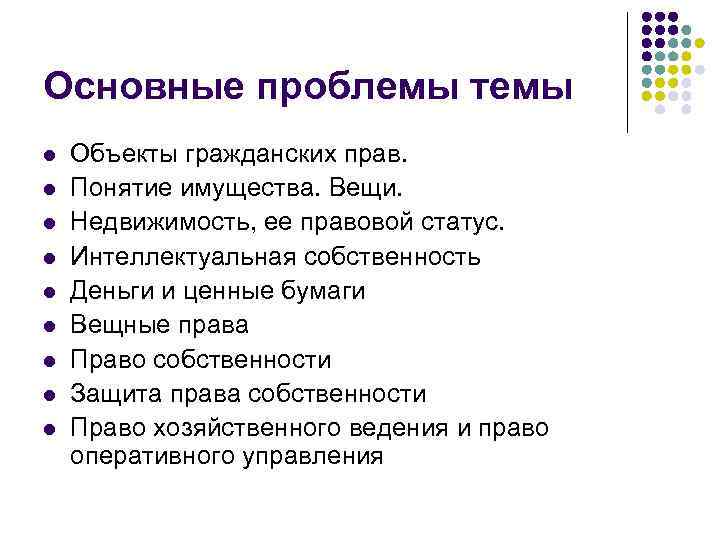 Основные проблемы темы

- Объекты гражданских прав.
- Понятие имущества. Вещи.
- Недвижимость, ее правовой статус.
- Интеллектуальная собственность
- Деньги и ценные бумаги
- Вещные права
- Право собственности
- Защита права собственности
- Право хозяйственного ведения и право оперативного управления